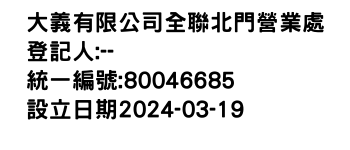 大義有限公司全聯北門營業處
登記人:--
統一編號:80046685
設立日期2024-03-19